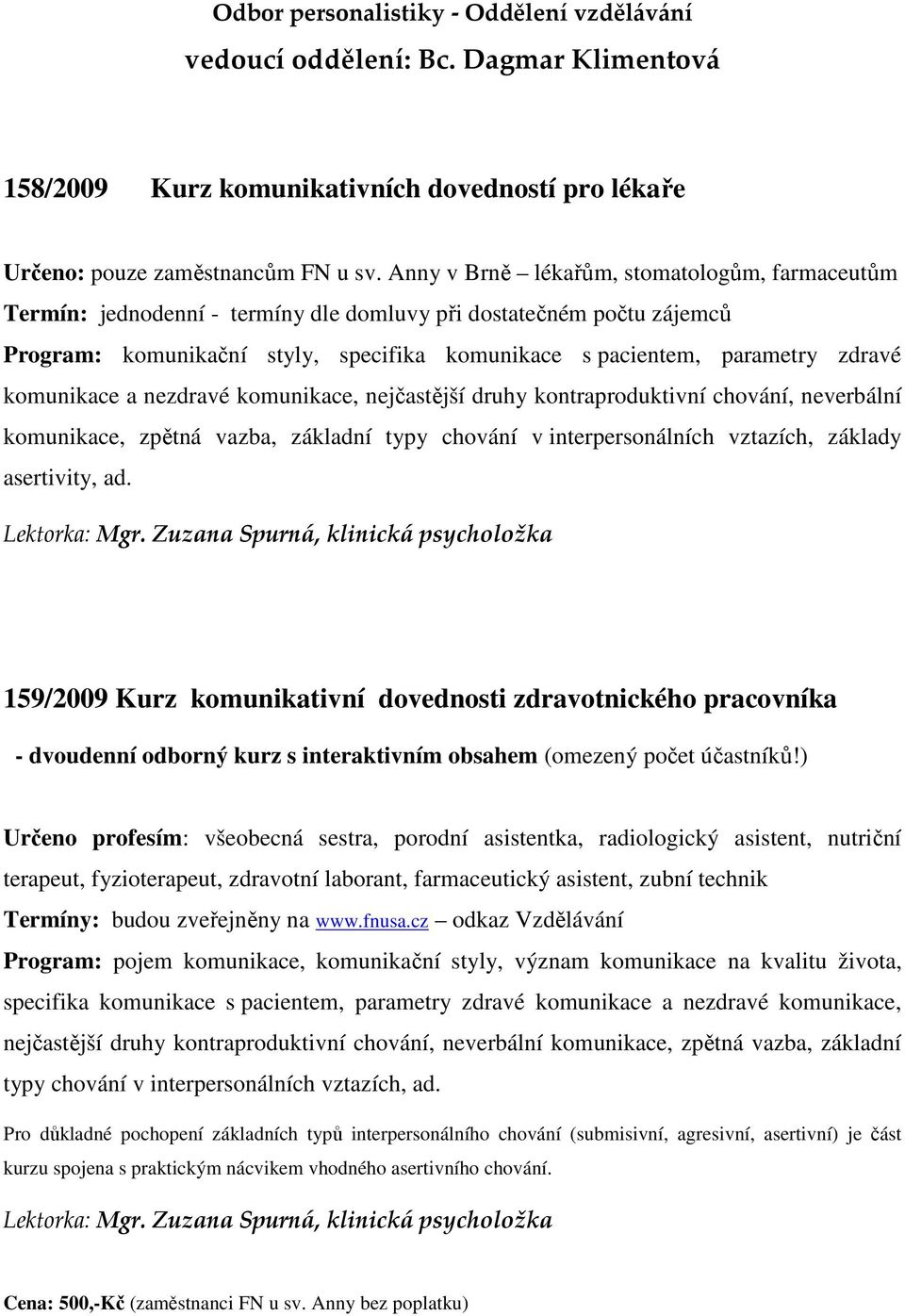 Odbor personalistiky - Oddělení vzdělávání
vedoucí oddělení: Bc. Dagmar Klimentová

158/2009 Kurz komunikativních dovedností pro lékaře

Určeno: pouze zaměstnancům FN u sv. Anny v Brně – lékařům, stomatologům, farmaceutům
Termín: jednodenní - termíny dle domluvy při dostatečném počtu zájemců
Program: komunikační styly, specifika komunikace s pacientem, parametry zdravé komunikace a nezdravé komunikace, nejčastější druhy kontraproduktivní chování, neverbální komunikace, zpětná vazba, základní typy chování v interpersonálních vztazích, základy asertivity, ad.
Lektorka: Mgr. Zuzana Spurná, klinická psycholožka

159/2009 Kurz komunikativní dovednosti zdravotnického pracovníka
- dvoudenní odborný kurz s interaktivním obsahem (omezený počet účastníků!)

Určeno profesím: všeobecná sestra, porodní asistentka, radiologický asistent, nutriční terapeut, fyzioterapeut, zdravotní laborant, farmaceutický asistent, zubní technik
Termíny: budou zveřejněny na www.fnusa.cz – odkaz Vzdělávání
Program: pojem komunikace, komunikační styly, význam komunikace na kvalitu života, specifika komunikace s pacientem, parametry zdravé komunikace a nezdravé komunikace, nejčastější druhy kontraproduktivní chování, neverbální komunikace, zpětná vazba, základní typy chování v interpersonálních vztazích, ad.
Pro důkladné pochopení základních typů interpersonálního chování (submisivní, agresivní, asertivní) je část kurzu spojena s praktickým nácvikem vhodného asertivního chování.
Lektorka: Mgr. Zuzana Spurná, klinická psycholožka

Cena: 500,-Kč (zaměstnanci FN u sv. Anny bez poplatku)